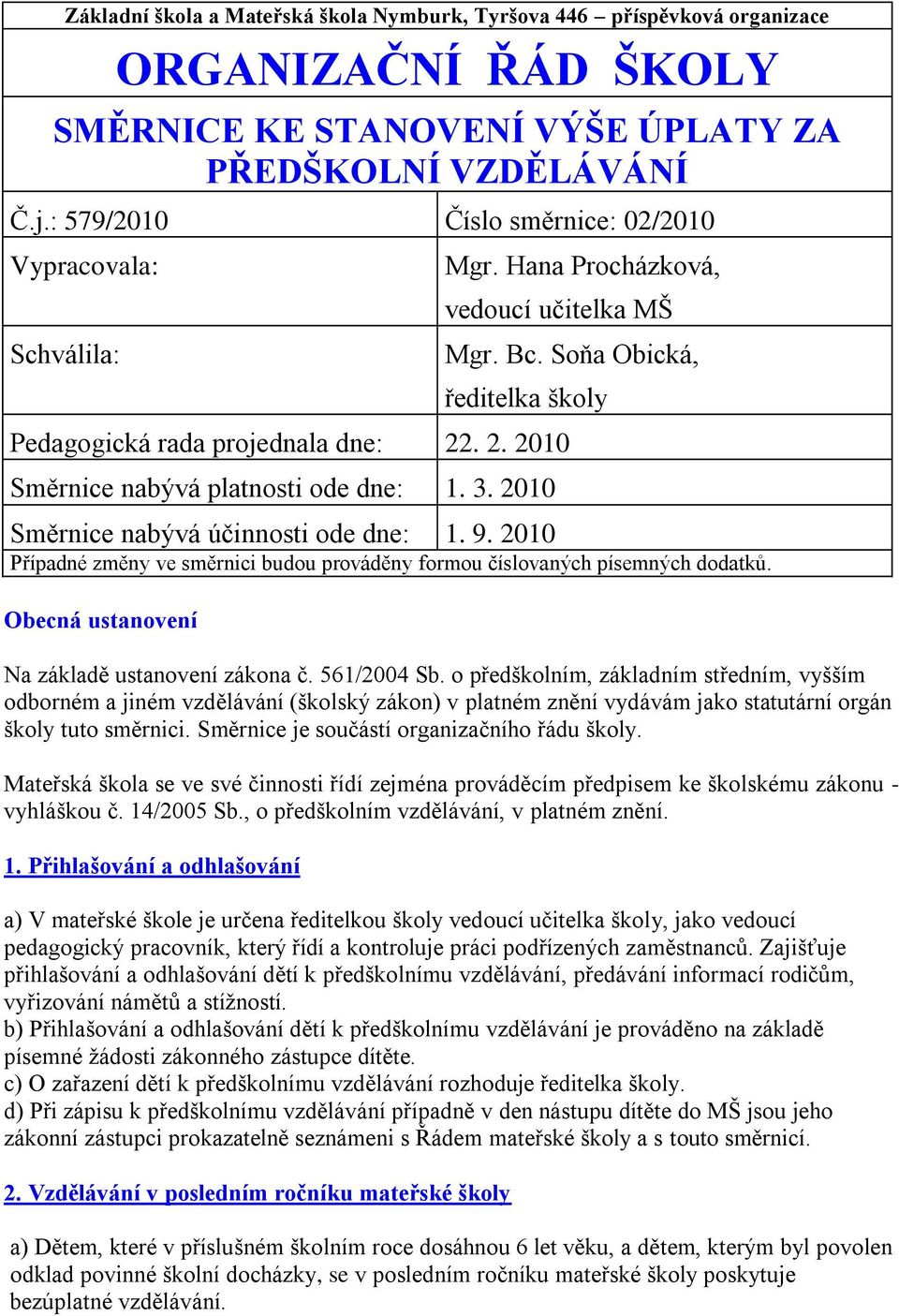 Základní škola a Mateřská škola Nymburk, Tyršova 446 – příspěvková organizace

ORGANIZAČNÍ ŘÁD ŠKOLY

SMĚRNICE KE STANOVENÍ VÝŠE ÚPLATY ZA PŘEDŠKOLNÍ VZDĚLÁVÁNÍ

| Č.j.: 579/2010 | Číslo směrnice: 02/2010 |
|---|---|
| Vypracovala: | Mgr. Hana Procházková, vedoucí učitelka MŠ |
| Schválila: | Mgr. Bc. Soňa Obická, ředitelka školy |
| Pedagogická rada projednala dne: | 22. 2. 2010 |
| Směrnice nabývá platnosti ode dne: | 1. 3. 2010 |
| Směrnice nabývá účinnosti ode dne: | 1. 9. 2010 |

Případné změny ve směrnici budou prováděny formou číslovaných písemných dodatků.

Obecná ustanovení

Na základě ustanovení zákona č. 561/2004 Sb. o předškolním, základním středním, vyšším odborném a jiném vzdělávání (školský zákon) v platném znění vydávám jako statutární orgán školy tuto směrnici. Směrnice je součástí organizačního řádu školy.

Mateřská škola se ve své činnosti řídí zejména prováděcím předpisem ke školskému zákonu - vyhláškou č. 14/2005 Sb., o předškolním vzdělávání, v platném znění.

1. Přihlašování a odhlašování

a) V mateřské škole je určena ředitelkou školy vedoucí učitelka školy, jako vedoucí pedagogický pracovník, který řídí a kontroluje práci podřízených zaměstnanců. Zajišťuje přihlašování a odhlašování dětí k předškolnímu vzdělávání, předávání informací rodičům, vyřizování námětů a stížností.
b) Přihlašování a odhlašování dětí k předškolnímu vzdělávání je prováděno na základě písemné žádosti zákonného zástupce dítěte.
c) O zařazení dětí k předškolnímu vzdělávání rozhoduje ředitelka školy.
d) Při zápisu k předškolnímu vzdělávání případně v den nástupu dítěte do MŠ jsou jeho zákonní zástupci prokazatelně seznámeni s Řádem mateřské školy a s touto směrnicí.

2. Vzdělávání v posledním ročníku mateřské školy

a) Dětem, které v příslušném školním roce dosáhnou 6 let věku, a dětem, kterým byl povolen odklad povinné školní docházky, se v posledním ročníku mateřské školy poskytuje bezúplatné vzdělávání.